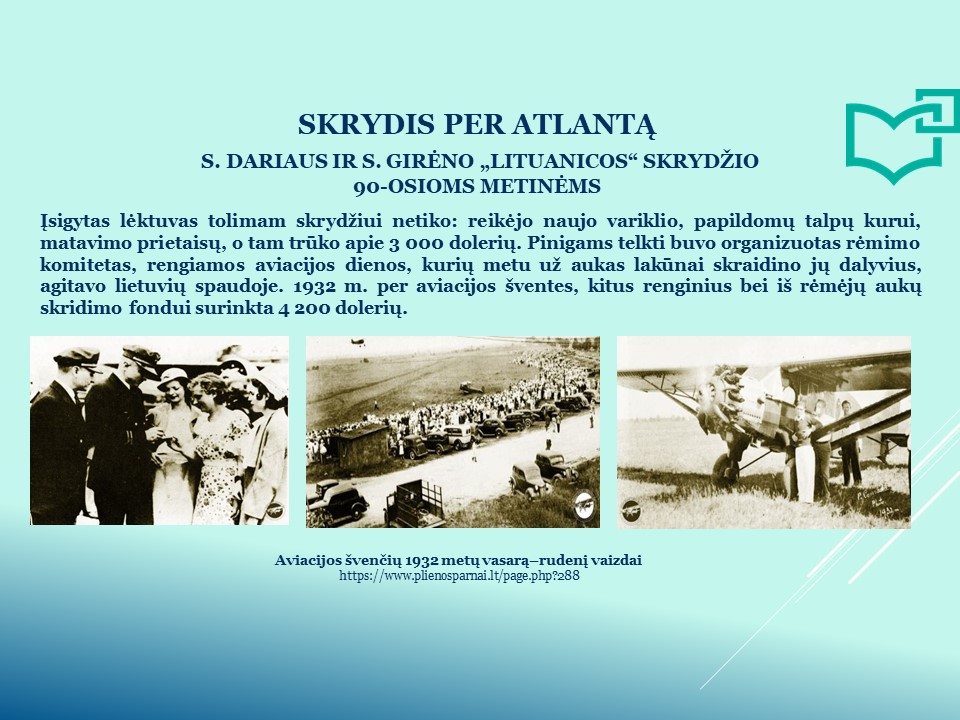 SKRYDIS PER ATLANTĄ
S. DARIAUS IR S. GIRĖNO „LITUANICOS“ SKRYDŽIO 90-OSIOMS METINĖMS

Įsigytas lėktuvas tolimam skrydžiui netiko: reikėjo naujo variklio, papildomų talpų kurui, matavimo prietaisų, o tam trūko apie 3 000 dolerių. Pinigams telkti buvo organizuotas rėmimo komitetas, rengiamos aviacijos dienos, kurių metu už aukas lakūnai skraidino jų dalyvius, agitavo lietuvių spaudoje. 1932 m. per aviacijos šventes, kitus renginius bei iš rėmėjų aukų skridimo fondui surinkta 4 200 dolerių.

Aviacijos švenčių 1932 metų vasarą–rudenį vaizdai
https://www.plienosparnai.lt/page.php?288